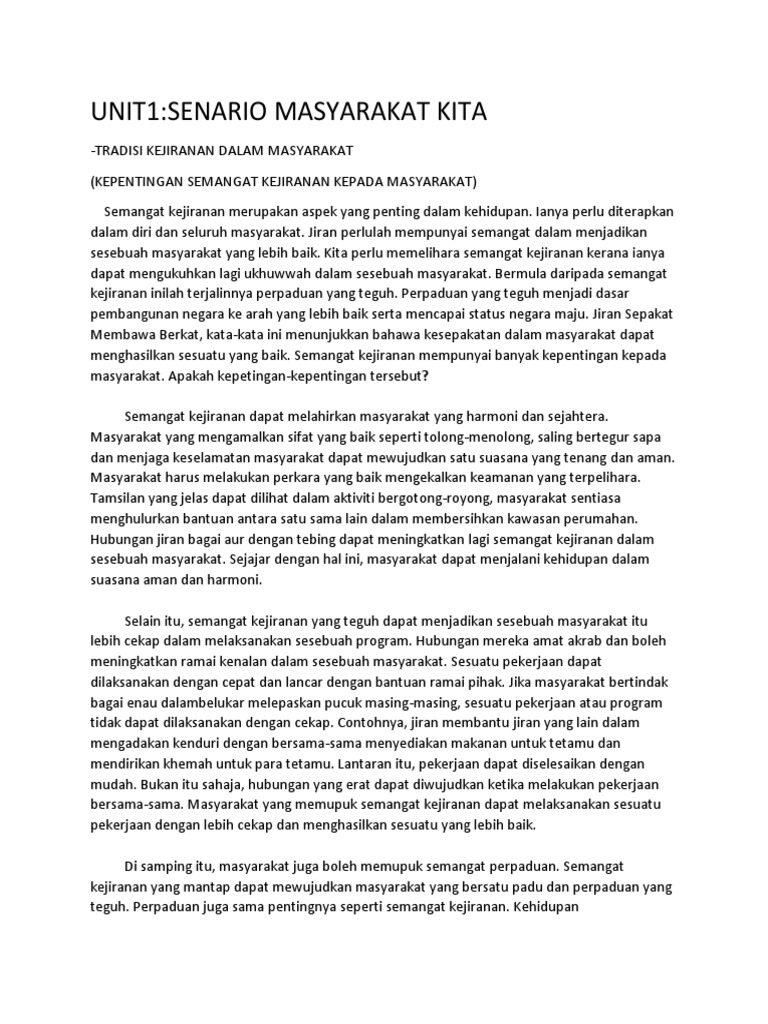 UNIT1:SENARIO MASYARAKAT KITA

-TRADISI KEJIRANAN DALAM MASYARAKAT

(KEPENTINGAN SEMANGAT KEJIRANAN KEPADA MASYARAKAT)

Semangat kejiranan merupakan aspek yang penting dalam kehidupan. Ianya perlu diterapkan dalam diri dan seluruh masyarakat. Jiran perlulah mempunyai semangat dalam menjadikan sesebuah masyarakat yang lebih baik. Kita perlu memelihara semangat kejiranan kerana ianya dapat mengukuhkan lagi ukhuwwah dalam sesebuah masyarakat. Bermula daripada semangat kejiranan inilah terjalinnya perpaduan yang teguh. Perpaduan yang teguh menjadi dasar pembangunan negara ke arah yang lebih baik serta mencapai status negara maju. Jiran Sepakat Membawa Berkat, kata-kata ini menunjukkan bahawa kesepakatan dalam masyarakat dapat menghasilkan sesuatu yang baik. Semangat kejiranan mempunyai banyak kepentingan kepada masyarakat. Apakah kepetingan-kepentingan tersebut?

Semangat kejiranan dapat melahirkan masyarakat yang harmoni dan sejahtera. Masyarakat yang mengamalkan sifat yang baik seperti tolong-menolong, saling bertegur sapa dan menjaga keselamatan masyarakat dapat mewujudkan satu suasana yang tenang dan aman. Masyarakat harus melakukan perkara yang baik mengekalkan keamanan yang terpelihara. Tamsilan yang jelas dapat dilihat dalam aktiviti bergotong-royong, masyarakat sentiasa menghulurkan bantuan antara satu sama lain dalam membersihkan kawasan perumahan. Hubungan jiran bagai aur dengan tebing dapat meningkatkan lagi semangat kejiranan dalam sesebuah masyarakat. Sejajar dengan hal ini, masyarakat dapat menjalani kehidupan dalam suasana aman dan harmoni.

Selain itu, semangat kejiranan yang teguh dapat menjadikan sesebuah masyarakat itu lebih cekap dalam melaksanakan sesebuah program. Hubungan mereka amat akrab dan boleh meningkatkan ramai kenalan dalam sesebuah masyarakat. Sesuatu pekerjaan dapat dilaksanakan dengan cepat dan lancar dengan bantuan ramai pihak. Jika masyarakat bertindak bagai enau dalambelukar melepaskan pucuk masing-masing, sesuatu pekerjaan atau program tidak dapat dilaksanakan dengan cekap. Contohnya, jiran membantu jiran yang lain dalam mengadakan kenduri dengan bersama-sama menyediakan makanan untuk tetamu dan mendirikan khemah untuk para tetamu. Lantaran itu, pekerjaan dapat diselesaikan dengan mudah. Bukan itu sahaja, hubungan yang erat dapat diwujudkan ketika melakukan pekerjaan bersama-sama. Masyarakat yang memupuk semangat kejiranan dapat melaksanakan sesuatu pekerjaan dengan lebih cekap dan menghasilkan sesuatu yang lebih baik.

Di samping itu, masyarakat juga boleh memupuk semangat perpaduan. Semangat kejiranan yang mantap dapat mewujudkan masyarakat yang bersatu padu dan perpaduan yang teguh. Perpaduan juga sama pentingnya seperti semangat kejiranan. Kehidupan